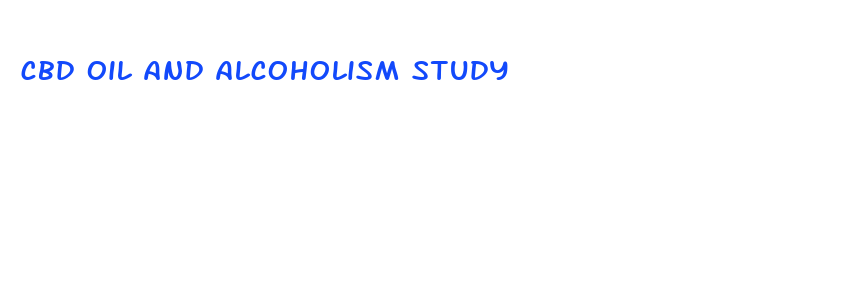 CBD OIL AND ALCOHOLISM STUDY